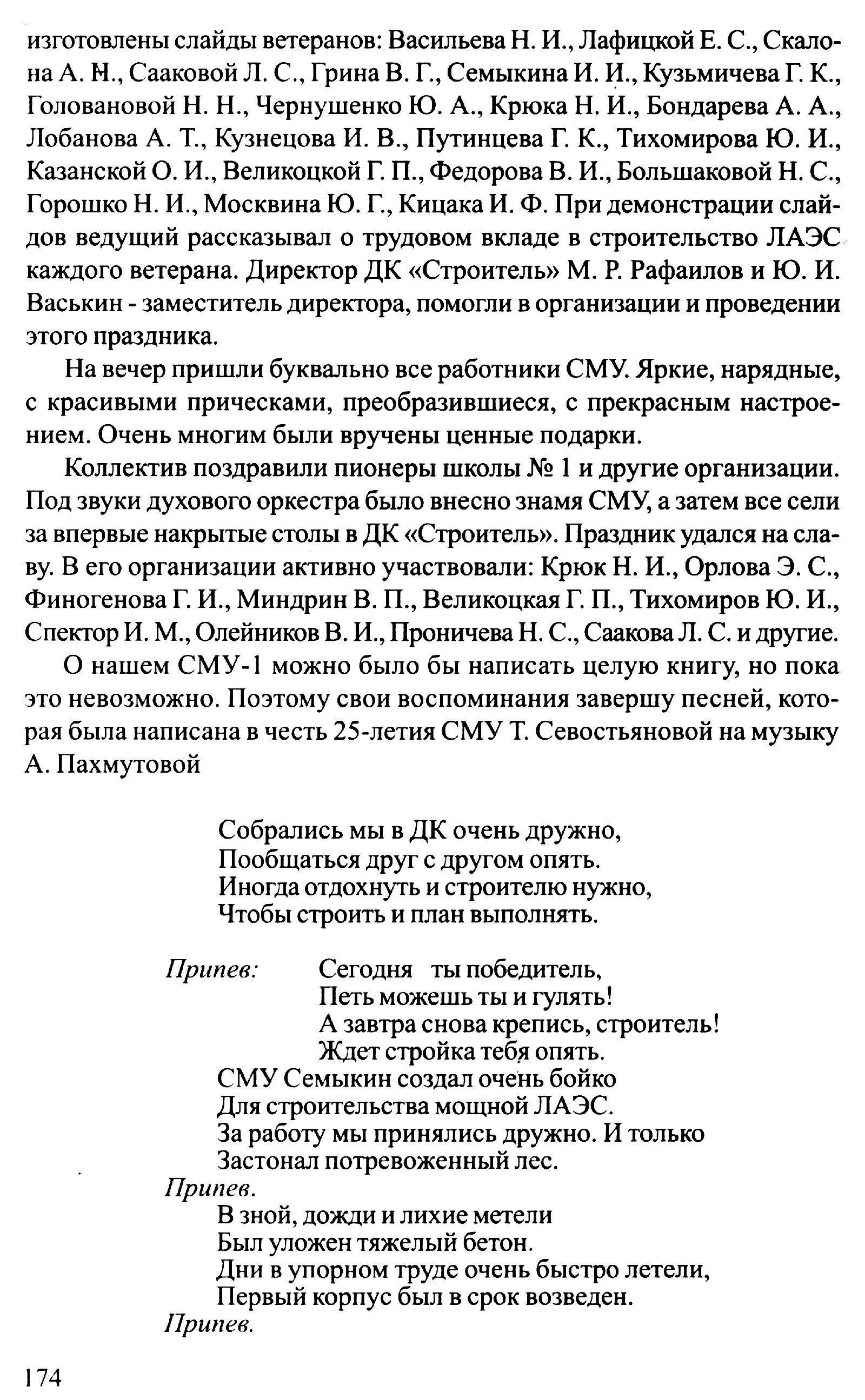 изготовлены слайды ветеранов: Васильева Н. И., Лафицкой Е. С., Скалона А. Н., Сааковой Л. С., Грина В. Г., Семыкина И. И., Кузьмичева Г. К., Головановой Н. Н., Чернушенко Ю. А., Крюка Н. И., Бондарева А. А., Лобанова А. Т., Кузнецова И. В., Путинцева Г. К., Тихомирова Ю. И., Казанской О. И., Великоцкой Г. П., Федорова В. И., Большаковой Н. С., Горошко Н. И., Москвина Ю. Г., Кицака И. Ф. При демонстрации слайдов ведущий рассказывал о трудовом вкладе в строительство ЛАЭС каждого ветерана. Директор ДК «Строитель» М. Р. Рафаилов и Ю. И. Васькин - заместитель директора, помогли в организации и проведении этого праздника.

На вечер пришли буквально все работники СМУ. Яркие, нарядные, с красивыми прическами, преобразившиеся, с прекрасным настроением. Очень многим были вручены ценные подарки.

Коллектив поздравили пионеры школы № 1 и другие организации. Под звуки духового оркестра было внесно знамя СМУ, а затем все сели за впервые накрытые столы в ДК «Строитель». Праздник удался на славу. В его организации активно участвовали: Крюк Н. И., Орлова Э. С., Финогенова Г. И., Миндрин В. П., Великоцкая Г. П., Тихомиров Ю. И., Спектор И. М., Олейников В. И., Проничева Н. С., Саакова Л. С. и другие.

О нашем СМУ-1 можно было бы написать целую книгу, но пока это невозможно. Поэтому свои воспоминания завершу песней, которая была написана в честь 25-летия СМУ Т. Севостьяновой на музыку А. Пахмутовой

Собрались мы в ДК очень дружно,
Пообщаться друг с другом опять.
Иногда отдохнуть и строителю нужно,
Чтобы строить и план выполнять.

Припев: Сегодня ты победитель,
Петь можешь ты и гулять!
А завтра снова крепись, строитель!
Ждет стройка тебя опять.
СМУ Семыкин создал очень бойко
Для строительства мощной ЛАЭС.
За работу мы принялись дружно. И только
Застонал потревоженный лес.
Припев.
В зной, дожди и лихие метели
Был уложен тяжелый бетон.
Дни в упорном труде очень быстро летели,
Первый корпус был в срок возведен.
Припев.

174